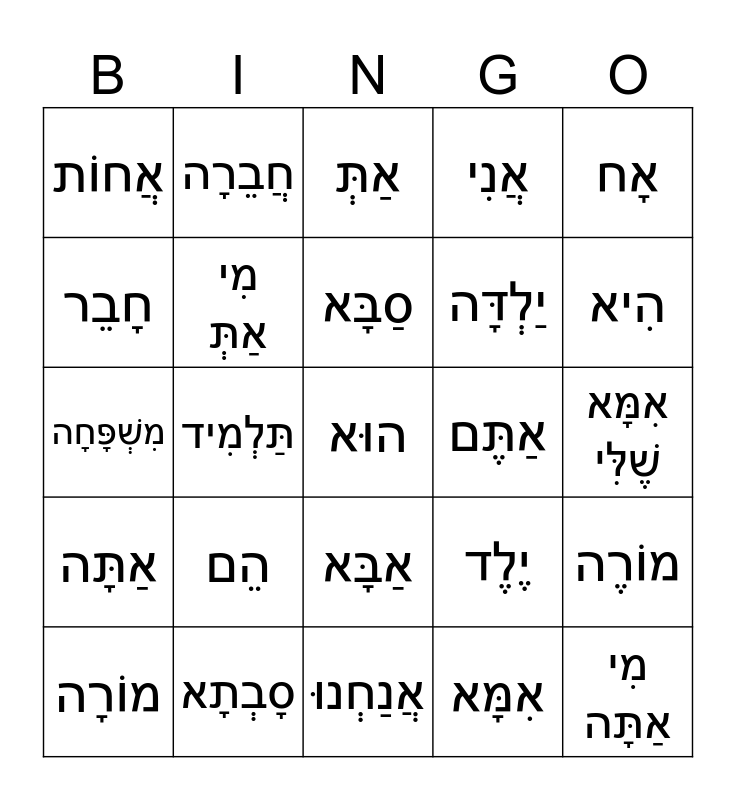 | B | I | N | G | O |
|---|---|---|---|---|
| אֲחוֹת | חֲבֵרָה | אַתְּ | אֲנִי | אָח |
| חָבֵר | מִי אַתְּ | סַבָּא | יַלְדָּה | הִיא |
| מִשְׁפָּחָה | תַּלְמִיד | הוּא | אַתֶּם | אִמָּא שֶׁלִּי |
| אַתָּה | הֵם | אַבָּא | יֶלֶד | מוֹרֶה |
| מוֹרָה | סָבְתָא | אֲנַחְנוּ | אִמָּא | מִי אַתָּה |